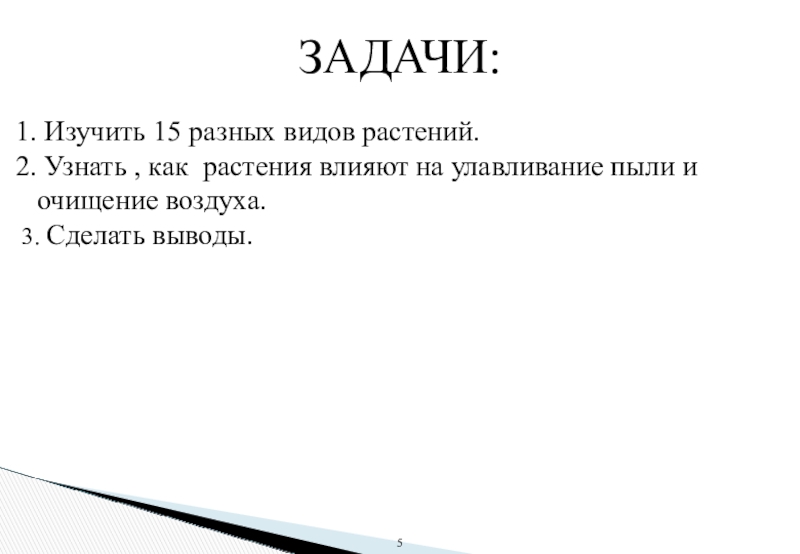 ЗАДАЧИ:

1. Изучить 15 разных видов растений.
2. Узнать , как растения влияют на улавливание пыли и очищение воздуха.
3. Сделать выводы.

5